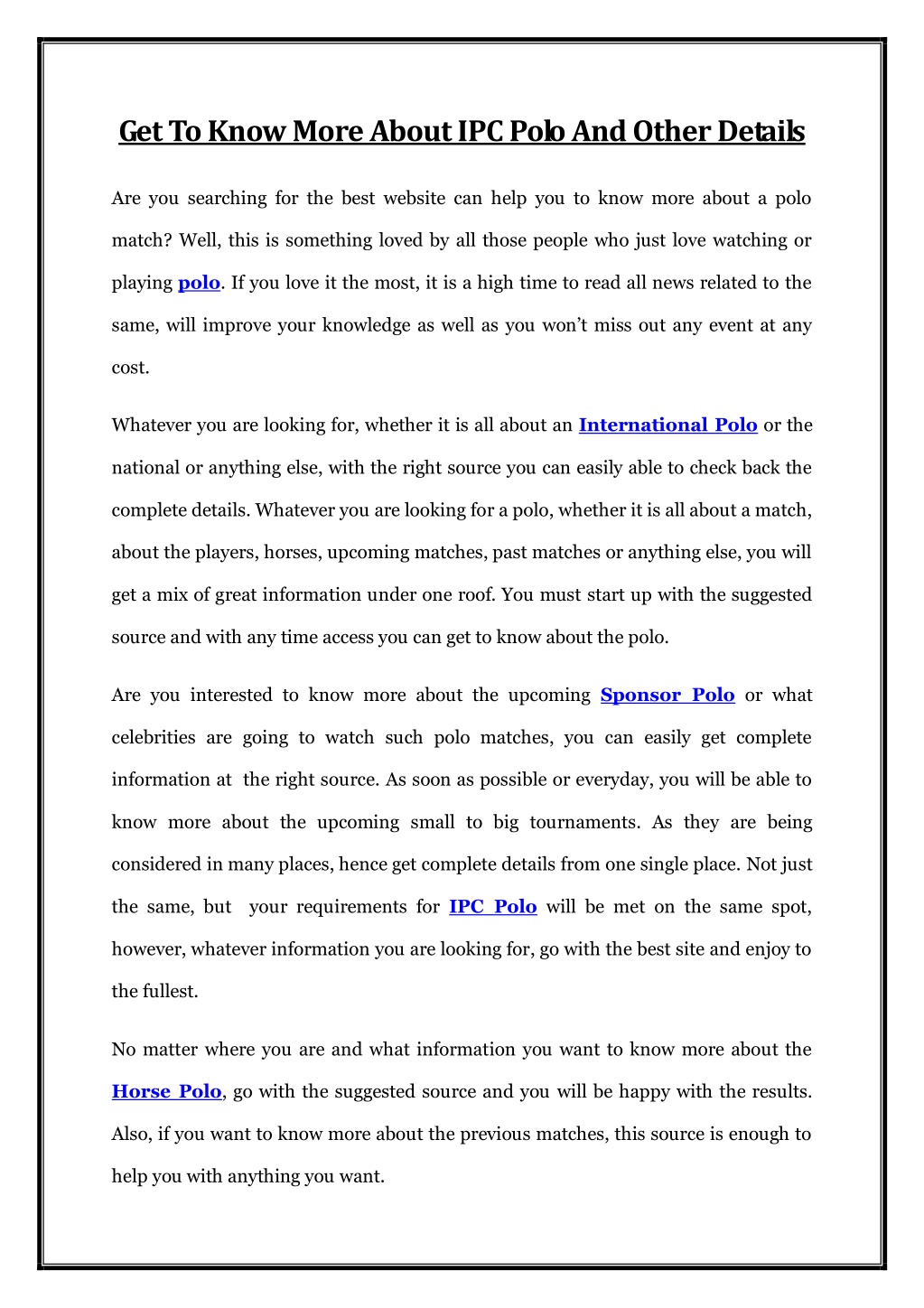 Get To Know More About IPC Polo And Other Details

Are you searching for the best website can help you to know more about a polo match? Well, this is something loved by all those people who just love watching or playing polo. If you love it the most, it is a high time to read all news related to the same, will improve your knowledge as well as you won't miss out any event at any cost.

Whatever you are looking for, whether it is all about an International Polo or the national or anything else, with the right source you can easily able to check back the complete details. Whatever you are looking for a polo, whether it is all about a match, about the players, horses, upcoming matches, past matches or anything else, you will get a mix of great information under one roof. You must start up with the suggested source and with any time access you can get to know about the polo.

Are you interested to know more about the upcoming Sponsor Polo or what celebrities are going to watch such polo matches, you can easily get complete information at the right source. As soon as possible or everyday, you will be able to know more about the upcoming small to big tournaments. As they are being considered in many places, hence get complete details from one single place. Not just the same, but your requirements for IPC Polo will be met on the same spot, however, whatever information you are looking for, go with the best site and enjoy to the fullest.

No matter where you are and what information you want to know more about the Horse Polo, go with the suggested source and you will be happy with the results. Also, if you want to know more about the previous matches, this source is enough to help you with anything you want.